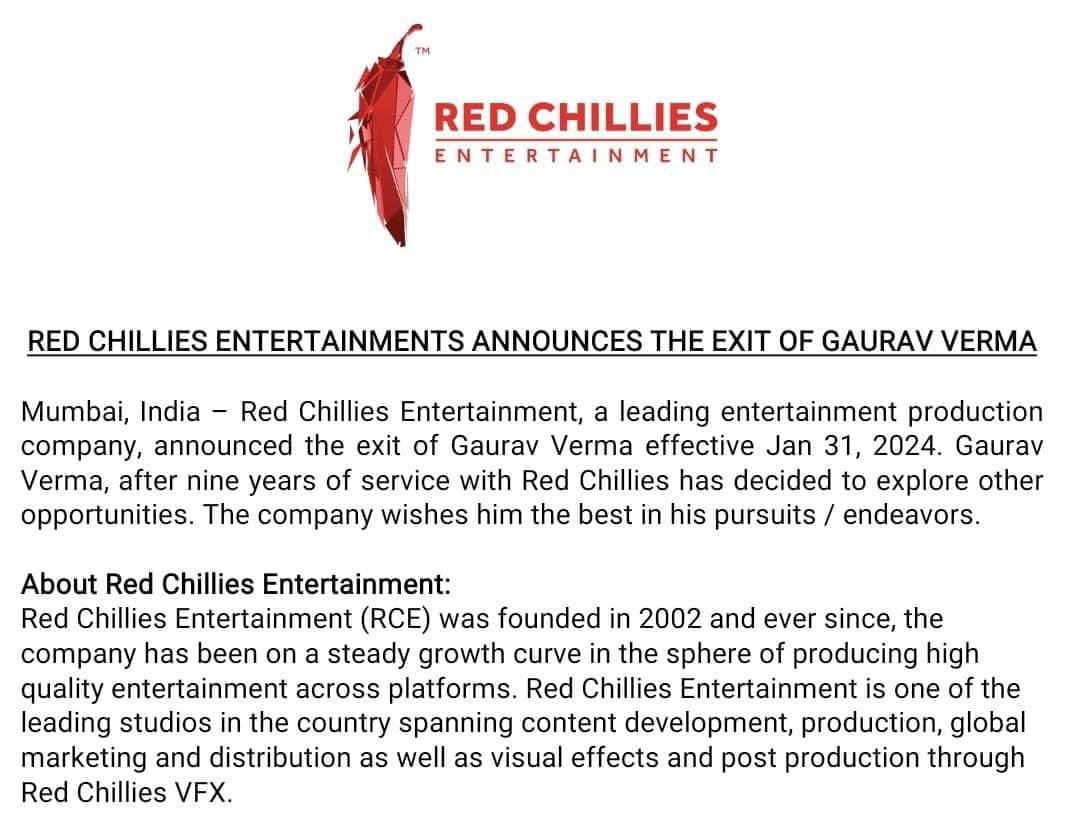 TM

RED CHILLIES
ENTERTAINMENT

RED CHILLIES ENTERTAINMENTS ANNOUNCES THE EXIT OF GAURAV VERMA

Mumbai, India – Red Chillies Entertainment, a leading entertainment production company, announced the exit of Gaurav Verma effective Jan 31, 2024. Gaurav Verma, after nine years of service with Red Chillies has decided to explore other opportunities. The company wishes him the best in his pursuits / endeavors.

About Red Chillies Entertainment:
Red Chillies Entertainment (RCE) was founded in 2002 and ever since, the company has been on a steady growth curve in the sphere of producing high quality entertainment across platforms. Red Chillies Entertainment is one of the leading studios in the country spanning content development, production, global marketing and distribution as well as visual effects and post production through Red Chillies VFX.